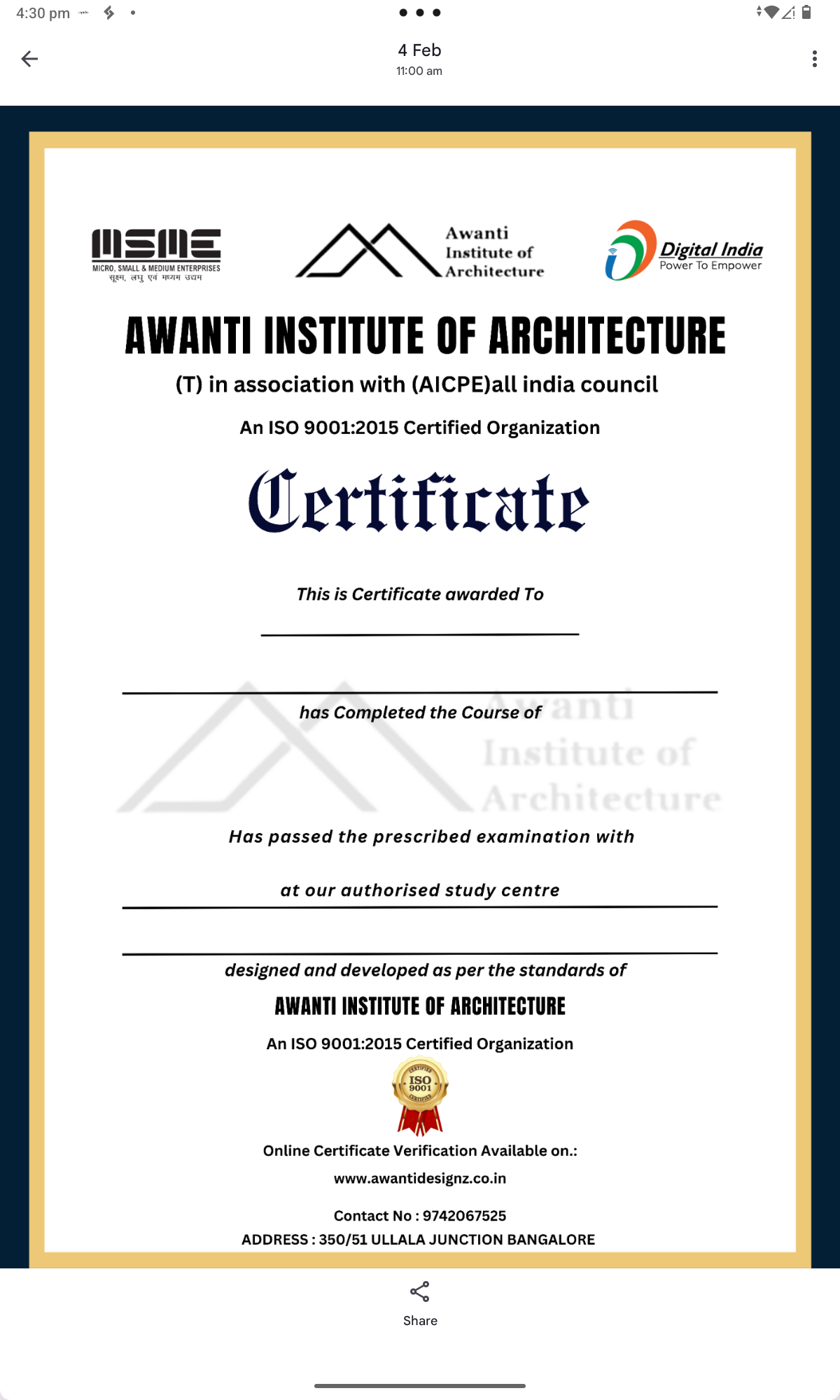 4:30 pm

4 Feb
11:00 am

MSME
MICRO, SMALL & MEDIUM ENTERPRISES
सूक्ष्म, लघु एवं मध्यम उद्यम

Awanti Institute of Architecture

Digital India
Power To Empower

AWANTI INSTITUTE OF ARCHITECTURE

(T) in association with (AICPE)all india council

An ISO 9001:2015 Certified Organization

Certificate

This is Certificate awarded To

has Completed the Course of

Awanti Institute of Architecture

Has passed the prescribed examination with

at our authorised study centre

designed and developed as per the standards of

AWANTI INSTITUTE OF ARCHITECTURE

An ISO 9001:2015 Certified Organization

CERTIFIED ISO 9001 CERTIFIED

Online Certificate Verification Available on.:

www.awantidesignz.co.in

Contact No : 9742067525

ADDRESS : 350/51 ULLALA JUNCTION BANGALORE

Share